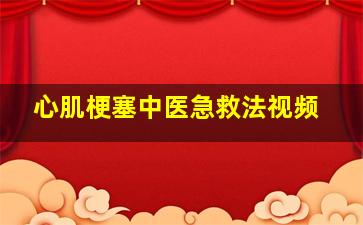 心肌梗塞中医急救法视频